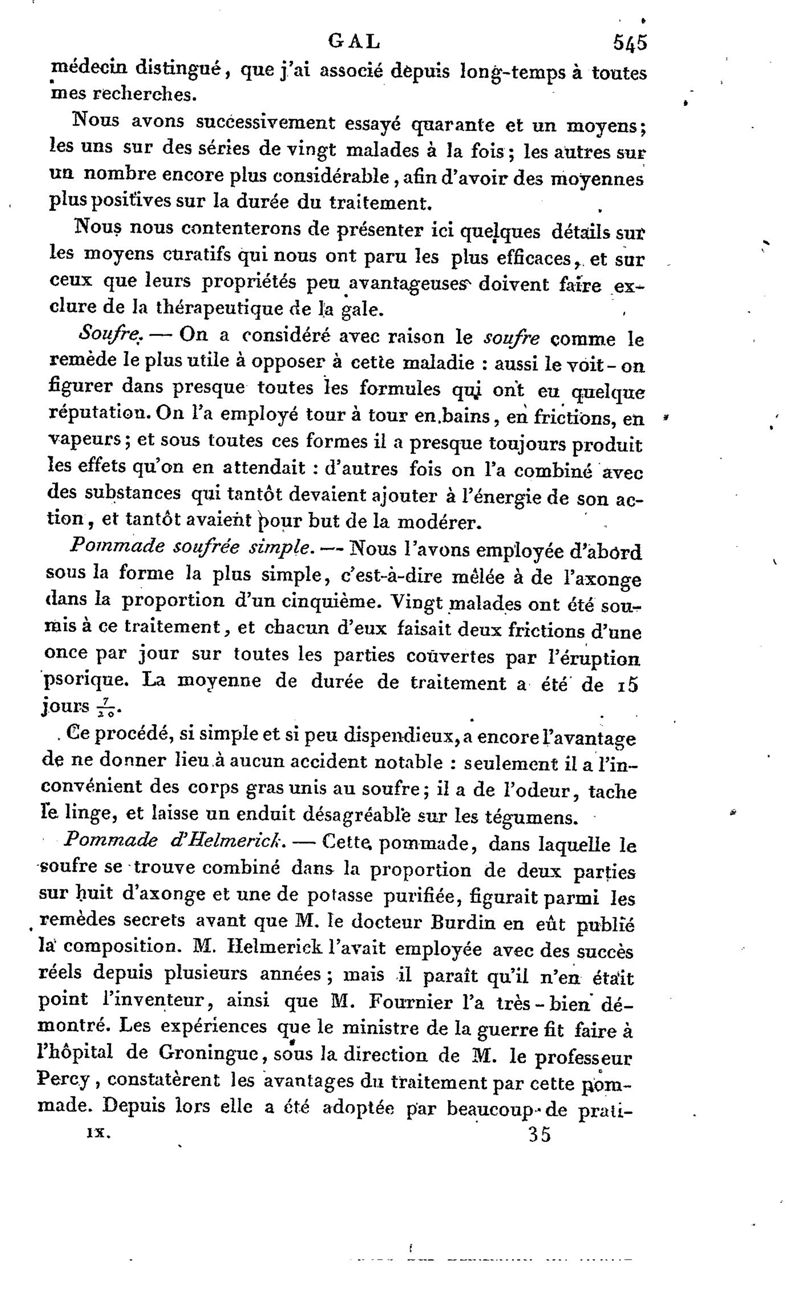 GAL 545

médecin distingué, que j'ai associé depuis long-temps à toutes mes recherches.

Nous avons successivement essayé quarante et un moyens; les uns sur des séries de vingt malades à la fois; les autres sur un nombre encore plus considérable, afin d'avoir des moyennes plus positives sur la durée du traitement.

Nous nous contenterons de présenter ici quelques détails sur les moyens curatifs qui nous ont paru les plus efficaces, et sur ceux que leurs propriétés peu avantageuses doivent faire exclure de la thérapeutique de la gale.

Soufre. — On a considéré avec raison le soufre comme le remède le plus utile à opposer à cette maladie : aussi le voit-on figurer dans presque toutes les formules qui ont eu quelque réputation. On l'a employé tour à tour en bains, en frictions, en vapeurs; et sous toutes ces formes il a presque toujours produit les effets qu'on en attendait : d'autres fois on l'a combiné avec des substances qui tantôt devaient ajouter à l'énergie de son action, et tantôt avaient pour but de la modérer.

Pommade soufrée simple. — Nous l'avons employée d'abord sous la forme la plus simple, c'est-à-dire mêlée à de l'axonge dans la proportion d'un cinquième. Vingt malades ont été soumis à ce traitement, et chacun d'eux faisait deux frictions d'une once par jour sur toutes les parties couvertes par l'éruption psorique. La moyenne de durée de traitement a été de 15 jours $\frac{7}{20}$.

Ce procédé, si simple et si peu dispendieux, a encore l'avantage de ne donner lieu à aucun accident notable : seulement il a l'inconvénient des corps gras unis au soufre; il a de l'odeur, tache le linge, et laisse un enduit désagréable sur les tégumens.

Pommade d'Helmerick. — Cette pommade, dans laquelle le soufre se trouve combiné dans la proportion de deux parties sur huit d'axonge et une de potasse purifiée, figurait parmi les remèdes secrets avant que M. le docteur Burdin en eût publié la composition. M. Helmerick l'avait employée avec des succès réels depuis plusieurs années; mais il paraît qu'il n'en était point l'inventeur, ainsi que M. Fournier l'a très-bien démontré. Les expériences que le ministre de la guerre fit faire à l'hôpital de Groningue, sous la direction de M. le professeur Percy, constatèrent les avantages du traitement par cette pommade. Depuis lors elle a été adoptée par beaucoup de prati-

IX. 35